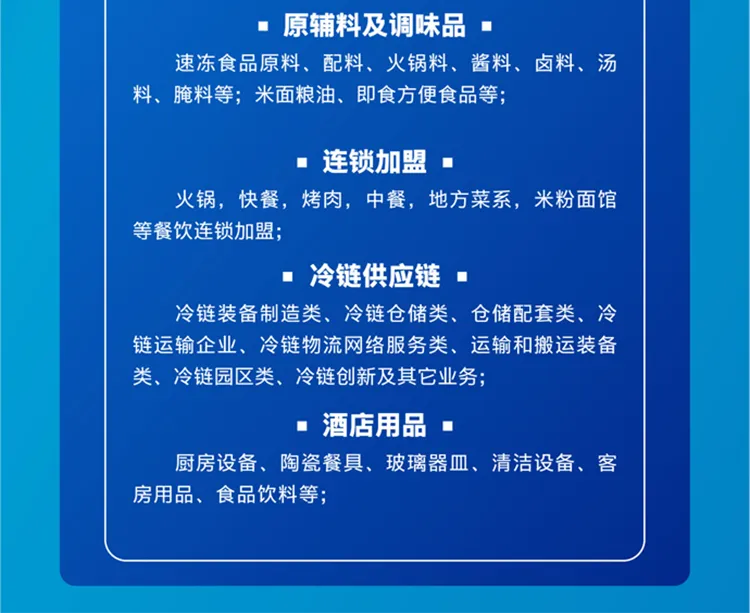 ▪ 原辅料及调味品 ▪

速冻食品原料、配料、火锅料、酱料、卤料、汤料、腌料等；米面粮油、即食方便食品等；

▪ 连锁加盟 ▪

火锅，快餐，烤肉，中餐，地方菜系，米粉面馆等餐饮连锁加盟；

▪ 冷链供应链 ▪

冷链装备制造类、冷链仓储类、仓储配套类、冷链运输企业、冷链物流网络服务类、运输和搬运装备类、冷链园区类、冷链创新及其它业务；

▪ 酒店用品 ▪

厨房设备、陶瓷餐具、玻璃器皿、清洁设备、客房用品、食品饮料等；